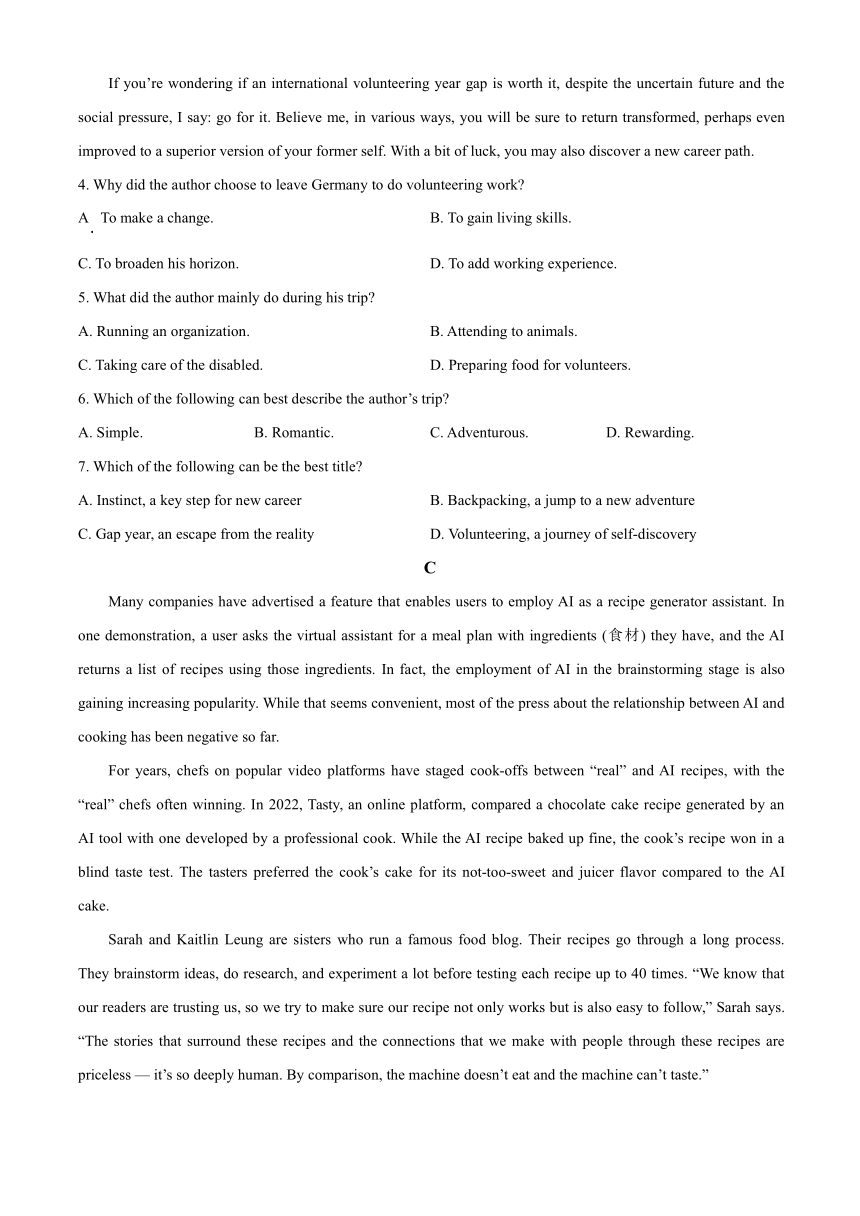 If you're wondering if an international volunteering year gap is worth it, despite the uncertain future and the social pressure, I say: go for it. Believe me, in various ways, you will be sure to return transformed, perhaps even improved to a superior version of your former self. With a bit of luck, you may also discover a new career path.

4. Why did the author choose to leave Germany to do volunteering work?

A. To make a change.

B. To gain living skills.

C. To broaden his horizon.

D. To add working experience.

5. What did the author mainly do during his trip?

A. Running an organization.

B. Attending to animals.

C. Taking care of the disabled.

D. Preparing food for volunteers.

6. Which of the following can best describe the author's trip?

A. Simple.

B. Romantic.

C. Adventurous.

D. Rewarding.

7. Which of the following can be the best title?

A. Instinct, a key step for new career

B. Backpacking, a jump to a new adventure

C. Gap year, an escape from the reality

D. Volunteering, a journey of self-discovery

C

Many companies have advertised a feature that enables users to employ AI as a recipe generator assistant. In one demonstration, a user asks the virtual assistant for a meal plan with ingredients (食材) they have, and the AI returns a list of recipes using those ingredients. In fact, the employment of AI in the brainstorming stage is also gaining increasing popularity. While that seems convenient, most of the press about the relationship between AI and cooking has been negative so far.

For years, chefs on popular video platforms have staged cook-offs between "real" and AI recipes, with the "real" chefs often winning. In 2022, Tasty, an online platform, compared a chocolate cake recipe generated by an AI tool with one developed by a professional cook. While the AI recipe baked up fine, the cook's recipe won in a blind taste test. The tasters preferred the cook's cake for its not-too-sweet and juicer flavor compared to the AI cake.

Sarah and Kaitlin Leung are sisters who run a famous food blog. Their recipes go through a long process. They brainstorm ideas, do research, and experiment a lot before testing each recipe up to 40 times. "We know that our readers are trusting us, so we try to make sure our recipe not only works but is also easy to follow," Sarah says. "The stories that surround these recipes and the connections that we make with people through these recipes are priceless — it's so deeply human. By comparison, the machine doesn't eat and the machine can't taste."